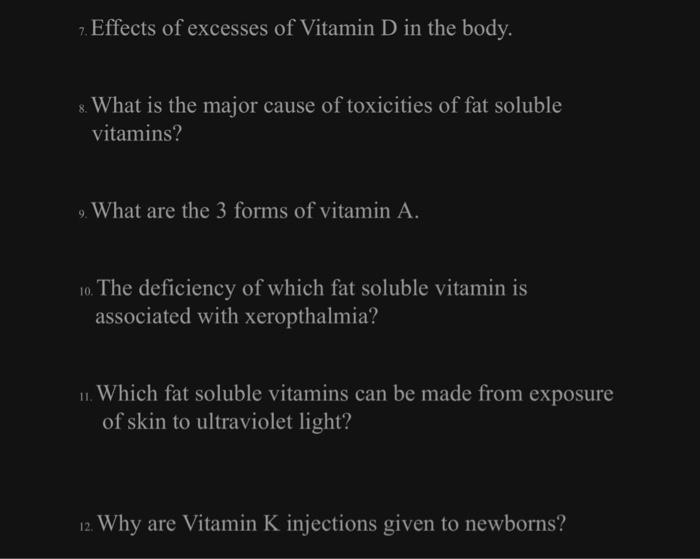 7. Effects of excesses of Vitamin D in the body.

8. What is the major cause of toxicities of fat soluble vitamins?

9. What are the 3 forms of vitamin A.

10. The deficiency of which fat soluble vitamin is associated with xeropthalmia?

11. Which fat soluble vitamins can be made from exposure of skin to ultraviolet light?

12. Why are Vitamin K injections given to newborns?